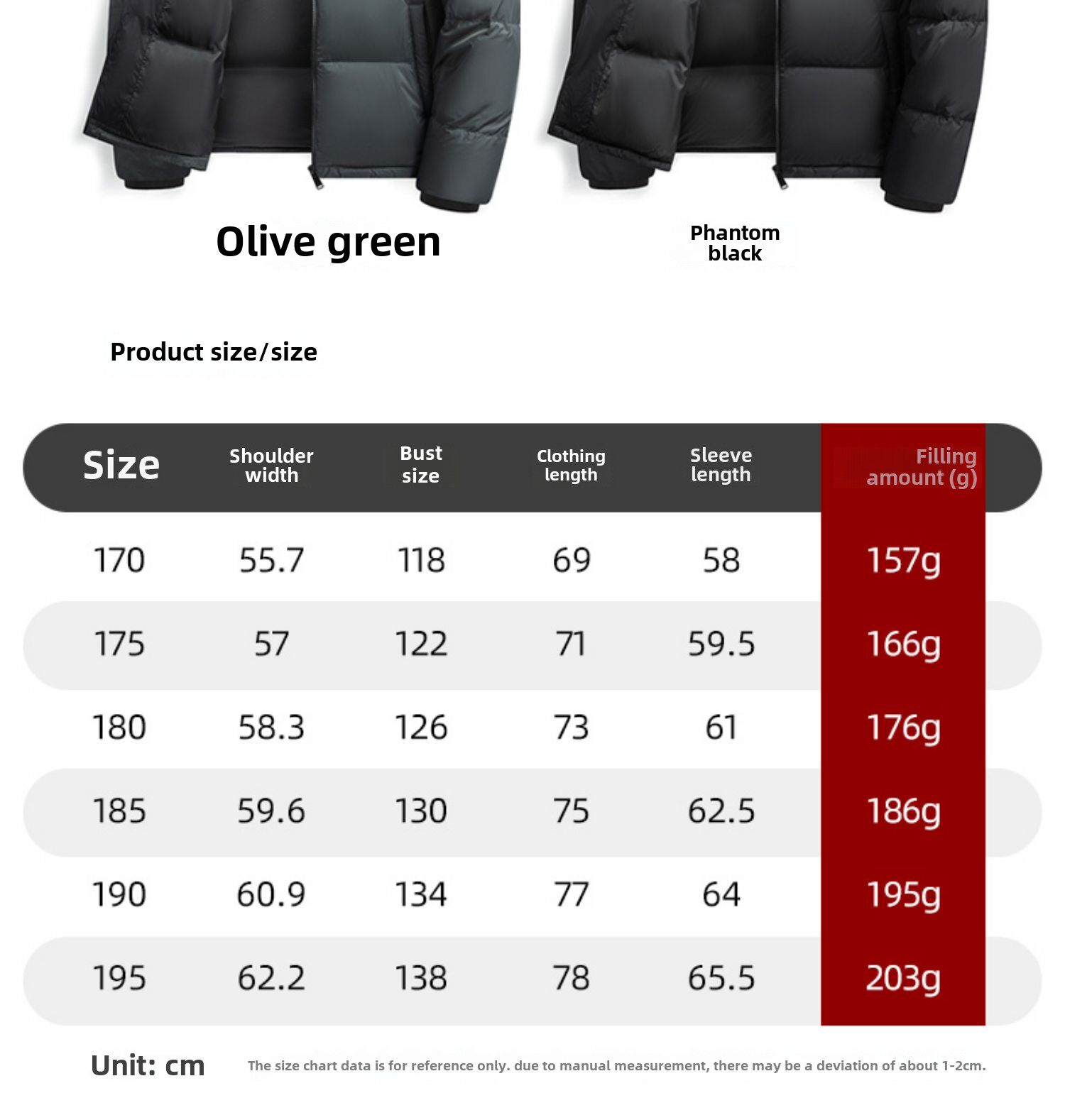 Olive green

Phantom black

Product size/size

| Size | Shoulder width | Bust size | Clothing length | Sleeve length | Filling amount (g) |
|---|---|---|---|---|---|
| 170 | 55.7 | 118 | 69 | 58 | 157g |
| 175 | 57 | 122 | 71 | 59.5 | 166g |
| 180 | 58.3 | 126 | 73 | 61 | 176g |
| 185 | 59.6 | 130 | 75 | 62.5 | 186g |
| 190 | 60.9 | 134 | 77 | 64 | 195g |
| 195 | 62.2 | 138 | 78 | 65.5 | 203g |

Unit: cm

The size chart data is for reference only. due to manual measurement, there may be a deviation of about 1-2cm.